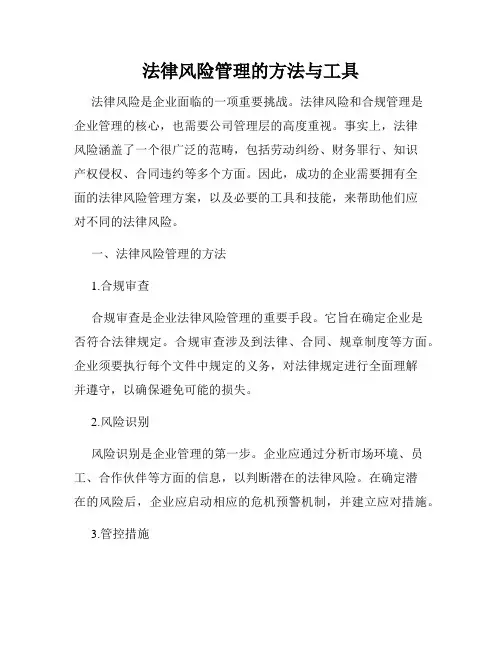 法律风险管理的方法与工具

法律风险是企业面临的一项重要挑战。法律风险和合规管理是企业管理的核心，也需要公司管理层的高度重视。事实上，法律风险涵盖了一个很广泛的范畴，包括劳动纠纷、财务罪行、知识产权侵权、合同违约等多个方面。因此，成功的企业需要拥有全面的法律风险管理方案，以及必要的工具和技能，来帮助他们应对不同的法律风险。

一、法律风险管理的方法

1.合规审查

合规审查是企业法律风险管理的重要手段。它旨在确定企业是否符合法律规定。合规审查涉及到法律、合同、规章制度等方面。企业须要执行每个文件中规定的义务，对法律规定进行全面理解并遵守，以确保避免可能的损失。

2.风险识别

风险识别是企业管理的第一步。企业应通过分析市场环境、员工、合作伙伴等方面的信息，以判断潜在的法律风险。在确定潜在的风险后，企业应启动相应的危机预警机制，并建立应对措施。

3.管控措施